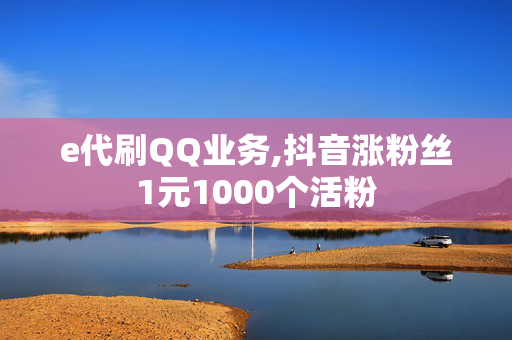 e代刷QQ业务,抖音涨粉丝1元1000个活粉